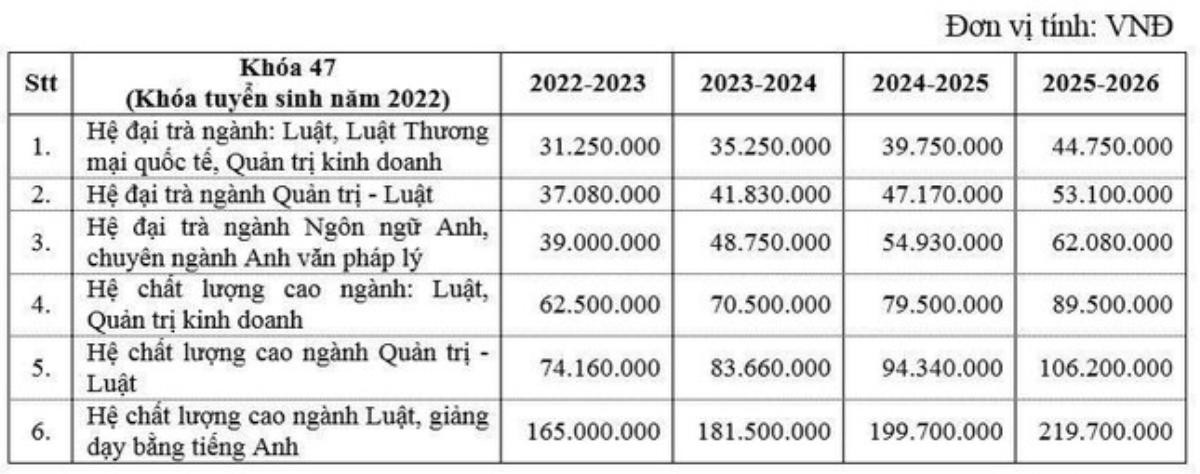 Đơn vị tính: VNĐ

| Stt | Khóa 47 (Khóa tuyển sinh năm 2022) | 2022-2023 | 2023-2024 | 2024-2025 | 2025-2026 |
|---|---|---|---|---|---|
| 1. | Hệ đại trà ngành: Luật, Luật Thương mại quốc tế, Quản trị kinh doanh | 31.250.000 | 35.250.000 | 39.750.000 | 44.750.000 |
| 2. | Hệ đại trà ngành Quản trị - Luật | 37.080.000 | 41.830.000 | 47.170.000 | 53.100.000 |
| 3. | Hệ đại trà ngành Ngôn ngữ Anh, chuyên ngành Anh văn pháp lý | 39.000.000 | 48.750.000 | 54.930.000 | 62.080.000 |
| 4. | Hệ chất lượng cao ngành: Luật, Quản trị kinh doanh | 62.500.000 | 70.500.000 | 79.500.000 | 89.500.000 |
| 5. | Hệ chất lượng cao ngành Quản trị - Luật | 74.160.000 | 83.660.000 | 94.340.000 | 106.200.000 |
| 6. | Hệ chất lượng cao ngành Luật, giảng dạy bằng tiếng Anh | 165.000.000 | 181.500.000 | 199.700.000 | 219.700.000 |